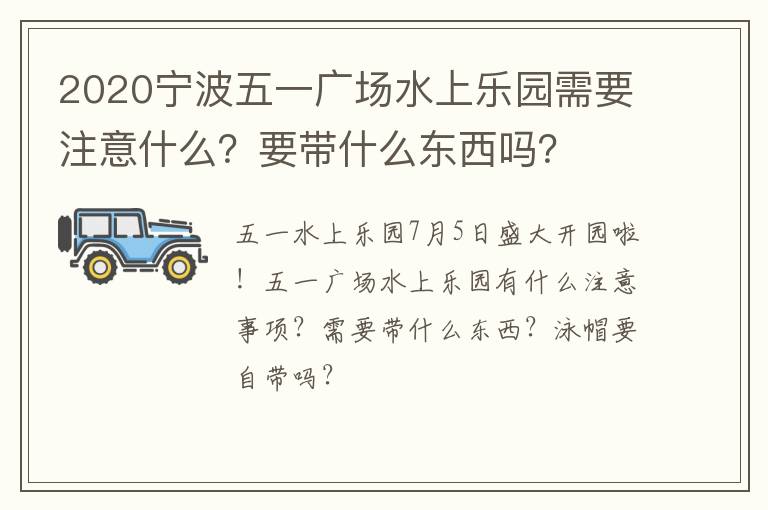 2020宁波五一广场水上乐园需要注意什么？要带什么东西吗？

五一水上乐园7月5日盛大开园啦！五一广场水上乐园有什么注意事项？需要带什么东西？泳帽要自带吗？